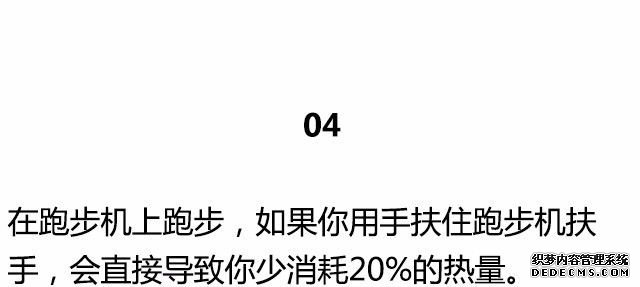 04

在跑步机上跑步，如果你用手扶住跑步机扶手，会直接导致你少消耗20%的热量。

织梦内容管理系统
DEDECMS.COM